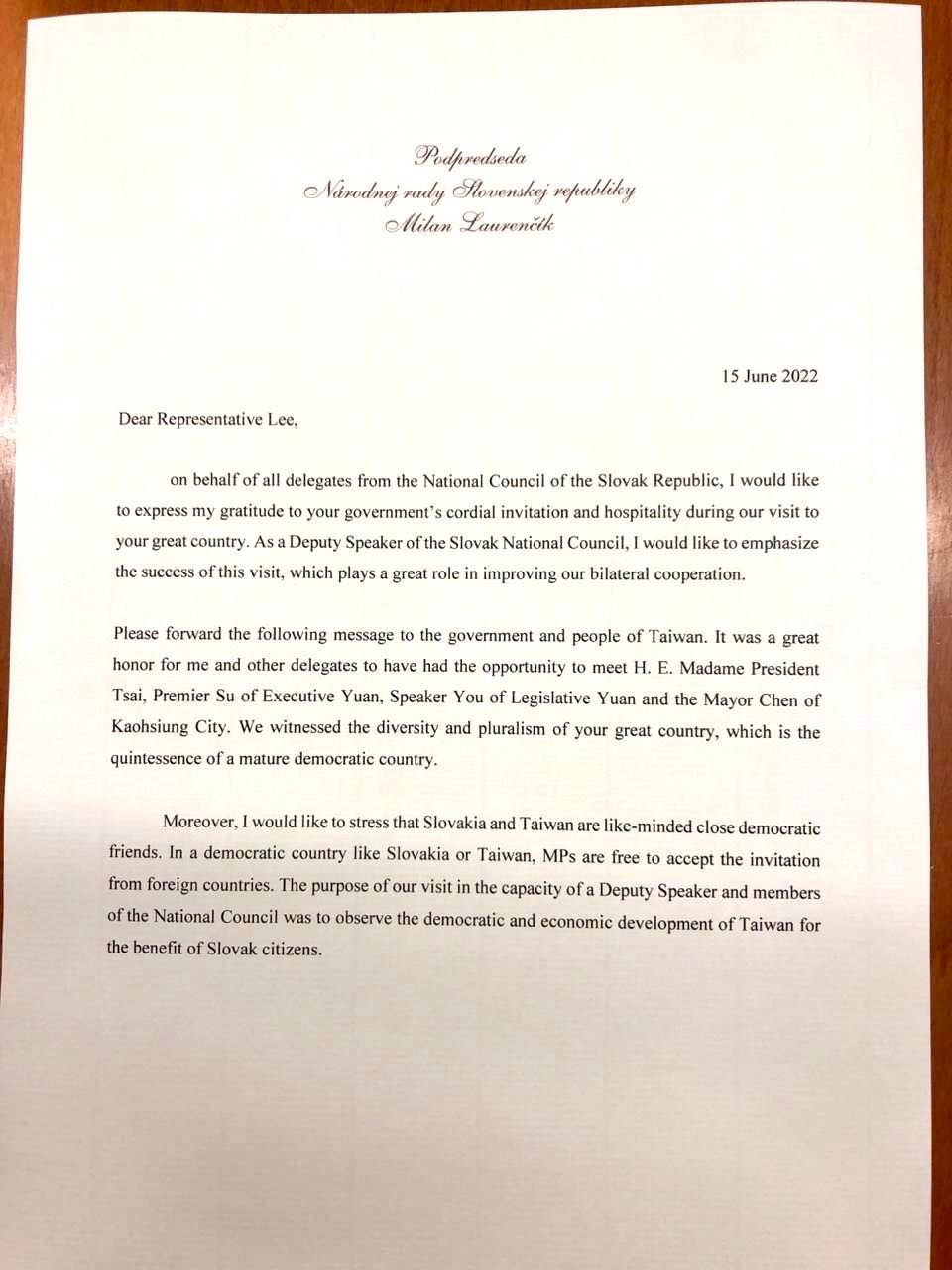 Podpredseda
Národnej rady Slovenskej republiky
Milan Laurenčík

15 June 2022

Dear Representative Lee,

on behalf of all delegates from the National Council of the Slovak Republic, I would like to express my gratitude to your government's cordial invitation and hospitality during our visit to your great country. As a Deputy Speaker of the Slovak National Council, I would like to emphasize the success of this visit, which plays a great role in improving our bilateral cooperation.

Please forward the following message to the government and people of Taiwan. It was a great honor for me and other delegates to have had the opportunity to meet H. E. Madame President Tsai, Premier Su of Executive Yuan, Speaker You of Legislative Yuan and the Mayor Chen of Kaohsiung City. We witnessed the diversity and pluralism of your great country, which is the quintessence of a mature democratic country.

Moreover, I would like to stress that Slovakia and Taiwan are like-minded close democratic friends. In a democratic country like Slovakia or Taiwan, MPs are free to accept the invitation from foreign countries. The purpose of our visit in the capacity of a Deputy Speaker and members of the National Council was to observe the democratic and economic development of Taiwan for the benefit of Slovak citizens.